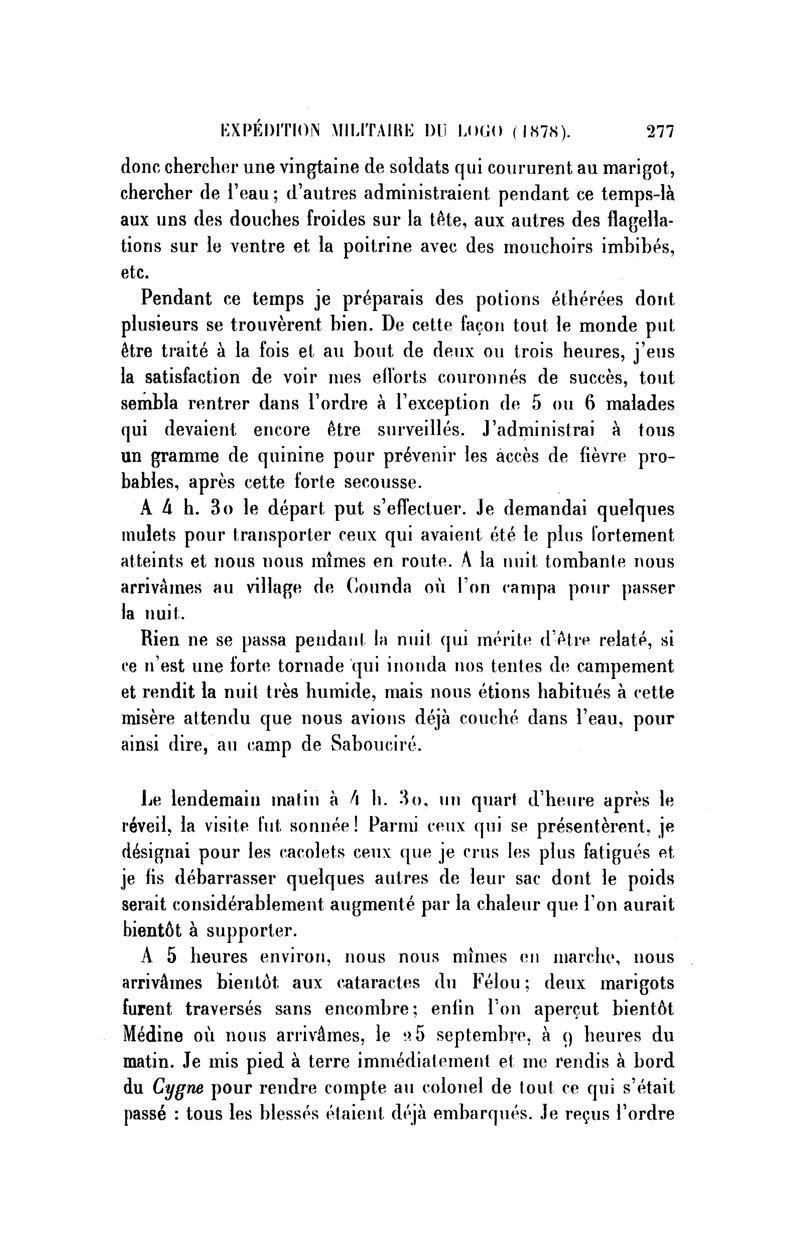 EXPÉDITION MILITAIRE DU LOGO (1878). 277

donc chercher une vingtaine de soldats qui coururent au marigot, chercher de l'eau; d'autres administraient pendant ce temps-là aux uns des douches froides sur la tête, aux autres des flagellations sur le ventre et la poitrine avec des mouchoirs imbibés, etc.

Pendant ce temps je préparais des potions éthérées dont plusieurs se trouvèrent bien. De cette façon tout le monde put être traité à la fois et au bout de deux ou trois heures, j'eus la satisfaction de voir mes efforts couronnés de succès, tout sembla rentrer dans l'ordre à l'exception de 5 ou 6 malades qui devaient encore être surveillés. J'administrai à tous un gramme de quinine pour prévenir les accès de fièvre probables, après cette forte secousse.

A 4 h. 30 le départ put s'effectuer. Je demandai quelques mulets pour transporter ceux qui avaient été le plus fortement atteints et nous nous mîmes en route. A la nuit tombante nous arrivâmes au village de Counda où l'on campa pour passer la nuit.

Rien ne se passa pendant la nuit qui mérite d'être relaté, si ce n'est une forte tornade qui inonda nos tentes de campement et rendit la nuit très humide, mais nous étions habitués à cette misère attendu que nous avions déjà couché dans l'eau, pour ainsi dire, au camp de Sabouciré.

Le lendemain matin à 4 h. 30, un quart d'heure après le réveil, la visite fut sonnée! Parmi ceux qui se présentèrent, je désignai pour les cacolets ceux que je crus les plus fatigués et je fis débarrasser quelques autres de leur sac dont le poids serait considérablement augmenté par la chaleur que l'on aurait bientôt à supporter.

A 5 heures environ, nous nous mîmes en marche, nous arrivâmes bientôt aux cataractes du Félou; deux marigots furent traversés sans encombre; enfin l'on aperçut bientôt Médine où nous arrivâmes, le 25 septembre, à 9 heures du matin. Je mis pied à terre immédiatement et me rendis à bord du Cygne pour rendre compte au colonel de tout ce qui s'était passé : tous les blessés étaient déjà embarqués. Je reçus l'ordre